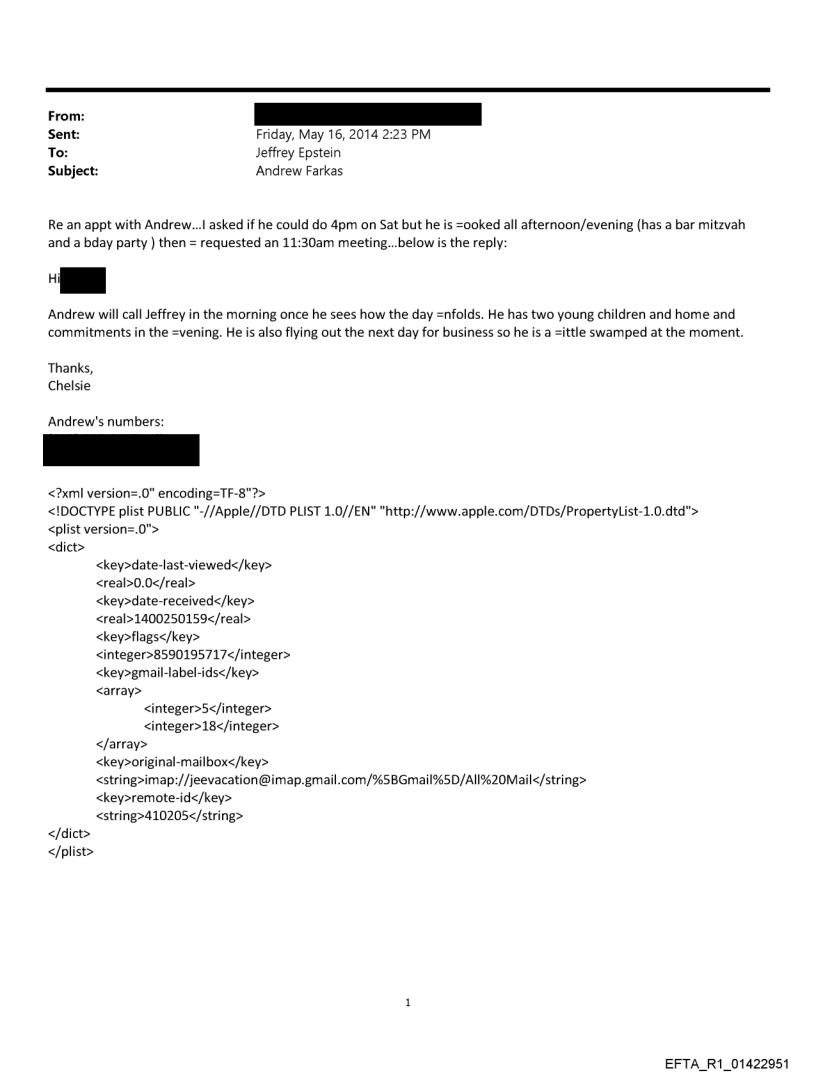 From:
Sent: Friday, May 16, 2014 2:23 PM
To: Jeffrey Epstein
Subject: Andrew Farkas

Re an appt with Andrew...I asked if he could do 4pm on Sat but he is =ooked all afternoon/evening (has a bar mitzvah and a bday party ) then = requested an 11:30am meeting...below is the reply:

Hi

Andrew will call Jeffrey in the morning once he sees how the day =nfolds. He has two young children and home and commitments in the =vening. He is also flying out the next day for business so he is a =ittle swamped at the moment.

Thanks,
Chelsie

Andrew's numbers:

<?xml version=.0" encoding=TF-8"?>
<!DOCTYPE plist PUBLIC "-//Apple//DTD PLIST 1.0//EN" "http://www.apple.com/DTDs/PropertyList-1.0.dtd">
<plist version=.0">
<dict>
<key>date-last-viewed</key>
<real>0.0</real>
<key>date-received</key>
<real>1400250159</real>
<key>flags</key>
<integer>8590195717</integer>
<key>gmail-label-ids</key>
<array>
<integer>5</integer>
<integer>18</integer>
</array>
<key>original-mailbox</key>
<string>imap://jeevacation@imap.gmail.com/%5BGmail%5D/All%20Mail</string>
<key>remote-id</key>
<string>410205</string>
</dict>
</plist>

1

EFTA_R1_01422951